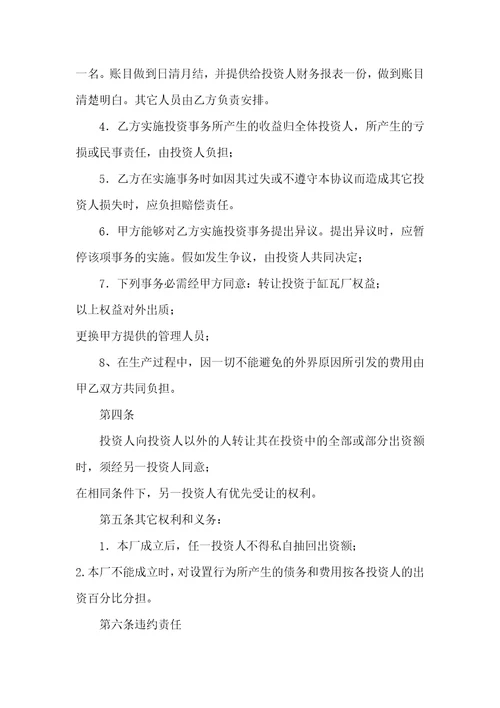 一名。账目做到日清月结，并提供给投资人财务报表一份，做到账目清楚明白。其它人员由乙方负责安排。

4．乙方实施投资事务所产生的收益归全体投资人，所产生的亏损或民事责任，由投资人负担；

5．乙方在实施事务时如因其过失或不遵守本协议而造成其它投资人损失时，应负担赔偿责任。

6．甲方能够对乙方实施投资事务提出异议。提出异议时，应暂停该项事务的实施。假如发生争议，由投资人共同决定；

7．下列事务必需经甲方同意：转让投资于缸瓦厂权益；

以上权益对外出质；

更换甲方提供的管理人员；

8、在生产过程中，因一切不能避免的外界原因所引发的费用由甲乙双方共同负担。

第四条

投资人向投资人以外的人转让其在投资中的全部或部分出资额时，须经另一投资人同意；

在相同条件下，另一投资人有优先受让的权利。

第五条其它权利和义务：

1．本厂成立后，任一投资人不得私自抽回出资额；

2.本厂不能成立时，对设置行为所产生的债务和费用按各投资人的出资百分比分担。

第六条违约责任